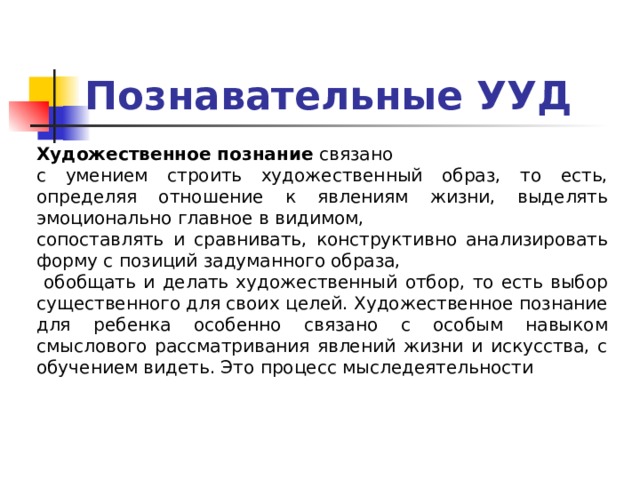 Познавательные УУД

Художественное познание связано
с умением строить художественный образ, то есть, определяя отношение к явлениям жизни, выделять эмоционально главное в видимом,
сопоставлять и сравнивать, конструктивно анализировать форму с позиций задуманного образа,
обобщать и делать художественный отбор, то есть выбор существенного для своих целей. Художественное познание для ребенка особенно связано с особым навыком смыслового рассматривания явлений жизни и искусства, с обучением видеть. Это процесс мыследеятельности